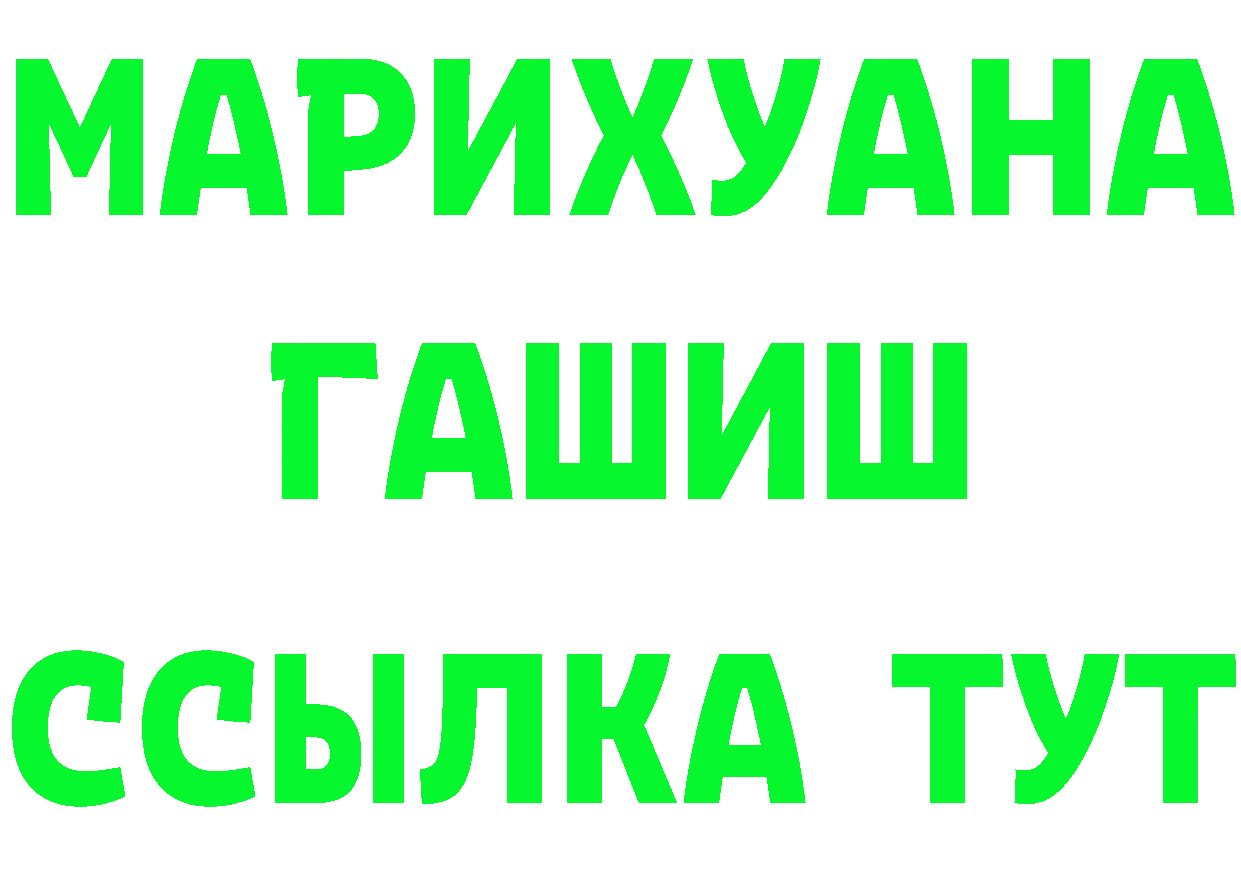 МАРИХУАНА
ГАШИШ
ССЫЛКА ТУТ